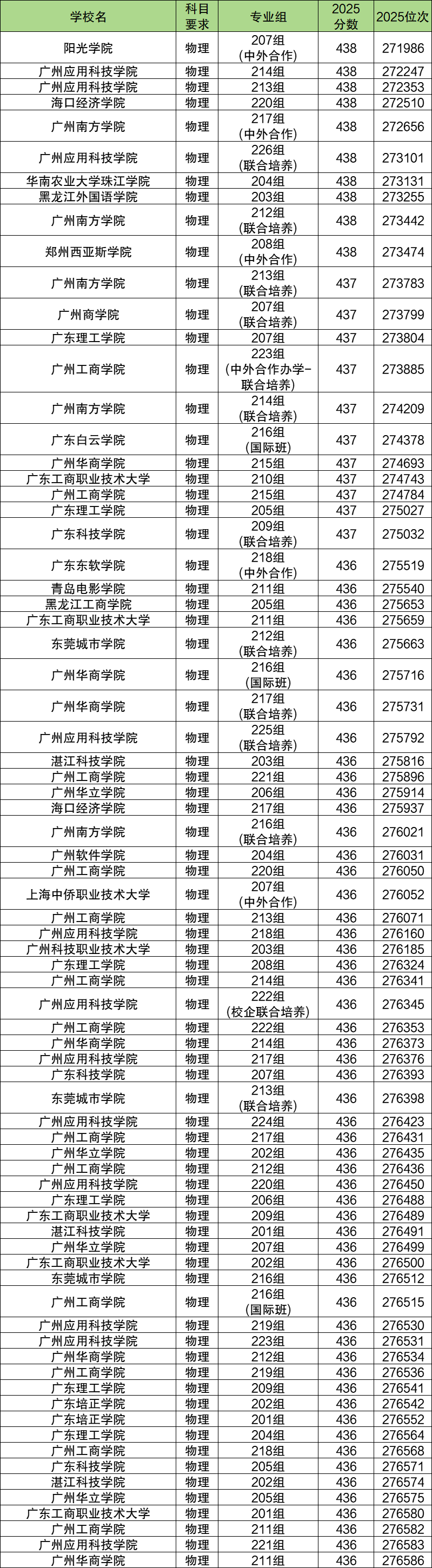 | 学校名 | 科目要求 | 专业组 | 2025分数 | 2025位次 |
|---|---|---|---|---|
| 阳光学院 | 物理 | 207组（中外合作） | 438 | 271986 |
| 广州应用科技学院 | 物理 | 214组 | 438 | 272247 |
| 广州应用科技学院 | 物理 | 213组 | 438 | 272353 |
| 海口经济学院 | 物理 | 220组 | 438 | 272510 |
| 广州南方学院 | 物理 | 217组（中外合作） | 438 | 272656 |
| 广州应用科技学院 | 物理 | 226组（联合培养） | 438 | 273101 |
| 华南农业大学珠江学院 | 物理 | 204组 | 438 | 273131 |
| 黑龙江外国语学院 | 物理 | 203组 | 438 | 273255 |
| 广州南方学院 | 物理 | 212组（联合培养） | 438 | 273442 |
| 郑州西亚斯学院 | 物理 | 208组（中外合作） | 438 | 273474 |
| 广州南方学院 | 物理 | 213组（联合培养） | 437 | 273783 |
| 广州商学院 | 物理 | 207组（联合培养） | 437 | 273799 |
| 广东理工学院 | 物理 | 207组 | 437 | 273804 |
| 广州工商学院 | 物理 | 223组（中外合作办学-联合培养） | 437 | 273885 |
| 广州南方学院 | 物理 | 214组（联合培养） | 437 | 274209 |
| 广东白云学院 | 物理 | 216组（国际班） | 437 | 274378 |
| 广州华商学院 | 物理 | 215组 | 437 | 274693 |
| 广东工商职业技术大学 | 物理 | 210组 | 437 | 274743 |
| 广州工商学院 | 物理 | 215组 | 437 | 274784 |
| 广东理工学院 | 物理 | 205组 | 437 | 275027 |
| 广东科技学院 | 物理 | 209组（联合培养） | 437 | 275032 |
| 广东东软学院 | 物理 | 218组（中外合作） | 436 | 275519 |
| 青岛电影学院 | 物理 | 211组 | 436 | 275540 |
| 黑龙江工商学院 | 物理 | 205组 | 436 | 275653 |
| 广东工商职业技术大学 | 物理 | 211组 | 436 | 275659 |
| 东莞城市学院 | 物理 | 212组（联合培养） | 436 | 275663 |
| 广州华商学院 | 物理 | 216组（国际班） | 436 | 275716 |
| 广州华商学院 | 物理 | 217组（联合培养） | 436 | 275731 |
| 广州应用科技学院 | 物理 | 225组（联合培养） | 436 | 275792 |
| 湛江科技学院 | 物理 | 203组 | 436 | 275816 |
| 广州工商学院 | 物理 | 221组 | 436 | 275896 |
| 广州华立学院 | 物理 | 206组 | 436 | 275914 |
| 海口经济学院 | 物理 | 217组 | 436 | 275937 |
| 广州南方学院 | 物理 | 216组（联合培养） | 436 | 276021 |
| 广州软件学院 | 物理 | 204组 | 436 | 276031 |
| 广州工商学院 | 物理 | 220组 | 436 | 276050 |
| 上海中侨职业技术大学 | 物理 | 207组（中外合作） | 436 | 276052 |
| 广州工商学院 | 物理 | 213组 | 436 | 276071 |
| 广州应用科技学院 | 物理 | 218组 | 436 | 276160 |
| 广州科技职业技术大学 | 物理 | 203组 | 436 | 276185 |
| 广东理工学院 | 物理 | 208组 | 436 | 276324 |
| 广州工商学院 | 物理 | 214组 | 436 | 276341 |
| 广州应用科技学院 | 物理 | 222组（校企联合培养） | 436 | 276345 |
| 广州工商学院 | 物理 | 222组 | 436 | 276353 |
| 广州华商学院 | 物理 | 214组 | 436 | 276373 |
| 广州应用科技学院 | 物理 | 217组 | 436 | 276376 |
| 广东科技学院 | 物理 | 207组 | 436 | 276393 |
| 东莞城市学院 | 物理 | 213组（联合培养） | 436 | 276398 |
| 广州应用科技学院 | 物理 | 224组 | 436 | 276423 |
| 广州工商学院 | 物理 | 217组 | 436 | 276431 |
| 广州华立学院 | 物理 | 202组 | 436 | 276435 |
| 广州工商学院 | 物理 | 212组 | 436 | 276436 |
| 广州应用科技学院 | 物理 | 220组 | 436 | 276450 |
| 广东理工学院 | 物理 | 206组 | 436 | 276488 |
| 广东工商职业技术大学 | 物理 | 209组 | 436 | 276489 |
| 湛江科技学院 | 物理 | 201组 | 436 | 276491 |
| 广州华立学院 | 物理 | 207组 | 436 | 276499 |
| 广东工商职业技术大学 | 物理 | 202组 | 436 | 276500 |
| 东莞城市学院 | 物理 | 216组 | 436 | 276512 |
| 广州工商学院 | 物理 | 216组（国际班） | 436 | 276515 |
| 广州应用科技学院 | 物理 | 219组 | 436 | 276530 |
| 广州应用科技学院 | 物理 | 223组 | 436 | 276531 |
| 广州华商学院 | 物理 | 212组 | 436 | 276534 |
| 广州工商学院 | 物理 | 219组 | 436 | 276536 |
| 广东理工学院 | 物理 | 209组 | 436 | 276541 |
| 广东培正学院 | 物理 | 202组 | 436 | 276542 |
| 广东培正学院 | 物理 | 201组 | 436 | 276552 |
| 广东理工学院 | 物理 | 204组 | 436 | 276564 |
| 广州工商学院 | 物理 | 218组 | 436 | 276568 |
| 广东科技学院 | 物理 | 205组 | 436 | 276571 |
| 湛江科技学院 | 物理 | 202组 | 436 | 276574 |
| 广州华立学院 | 物理 | 205组 | 436 | 276575 |
| 广东工商职业技术大学 | 物理 | 201组 | 436 | 276580 |
| 广州工商学院 | 物理 | 211组 | 436 | 276582 |
| 广州应用科技学院 | 物理 | 221组 | 436 | 276583 |
| 广州华商学院 | 物理 | 211组 | 436 | 276586 |